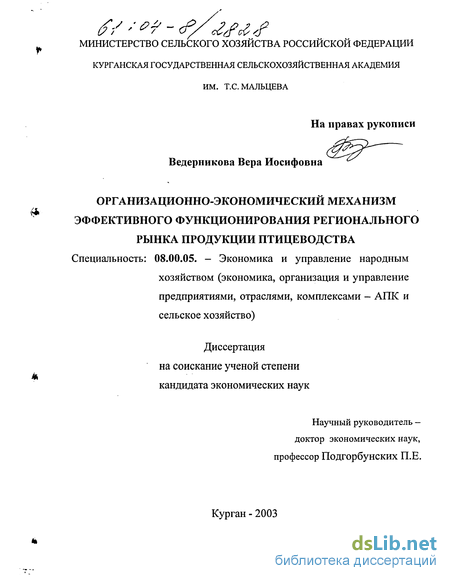 61:04-8/2828

МИНИСТЕРСТВО СЕЛЬСКОГО ХОЗЯЙСТВА РОССИЙСКОЙ ФЕДЕРАЦИИ

КУРГАНСКАЯ ГОСУДАРСТВЕННАЯ СЕЛЬСКОХОЗЯЙСТВЕННАЯ АКАДЕМИЯ

ИМ. Т.С. МАЛЬЦЕВА

На правах рукописи

Ведерникова Вера Иосифовна

ОРГАНИЗАЦИОННО-ЭКОНОМИЧЕСКИЙ МЕХАНИЗМ ЭФФЕКТИВНОГО ФУНКЦИОНИРОВАНИЯ РЕГИОНАЛЬНОГО РЫНКА ПРОДУКЦИИ ПТИЦЕВОДСТВА

Специальность: 08.00.05. – Экономика и управление народным хозяйством (экономика, организация и управление предприятиями, отраслями, комплексами – АПК и сельское хозяйство)

Диссертация
на соискание ученой степени
кандидата экономических наук

Научный руководитель –
доктор экономических наук,
профессор Подгорбунских П.Е.

Курган - 2003

dsLib.net
библиотека диссертаций